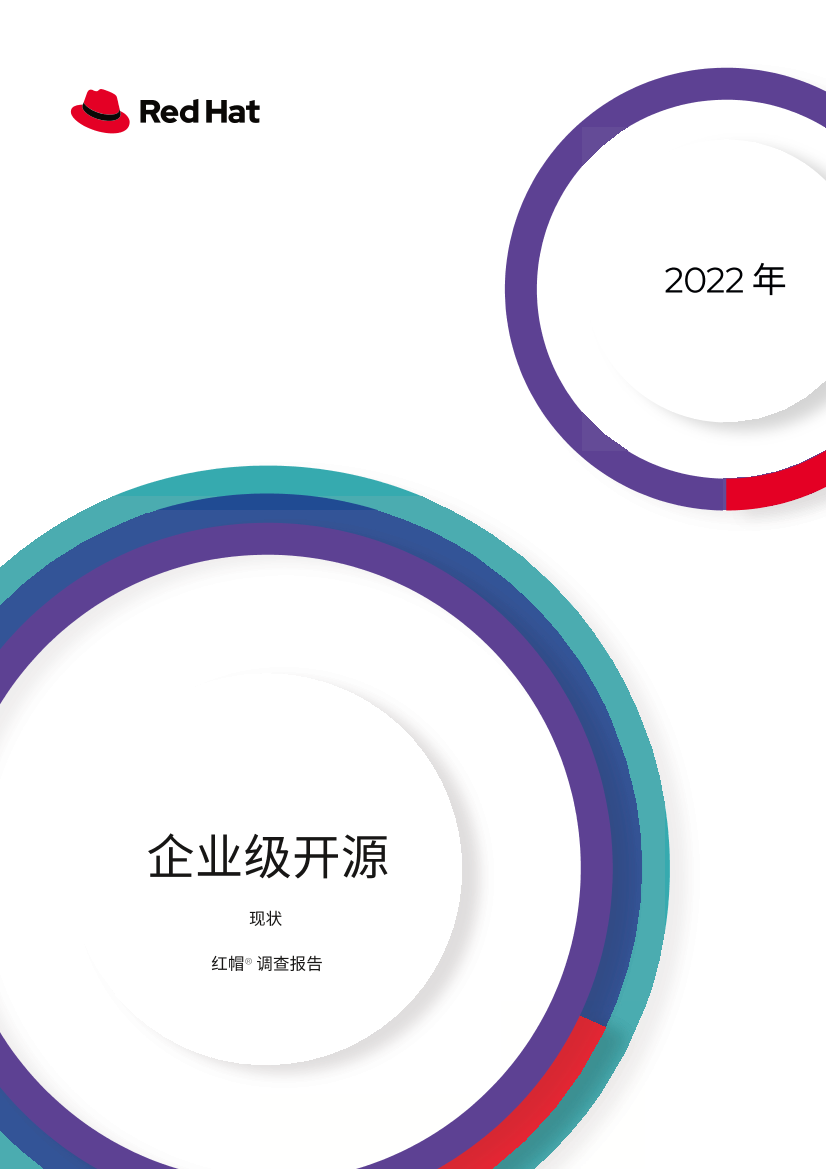 Red Hat

2022 年

企业级开源

现状

红帽® 调查报告